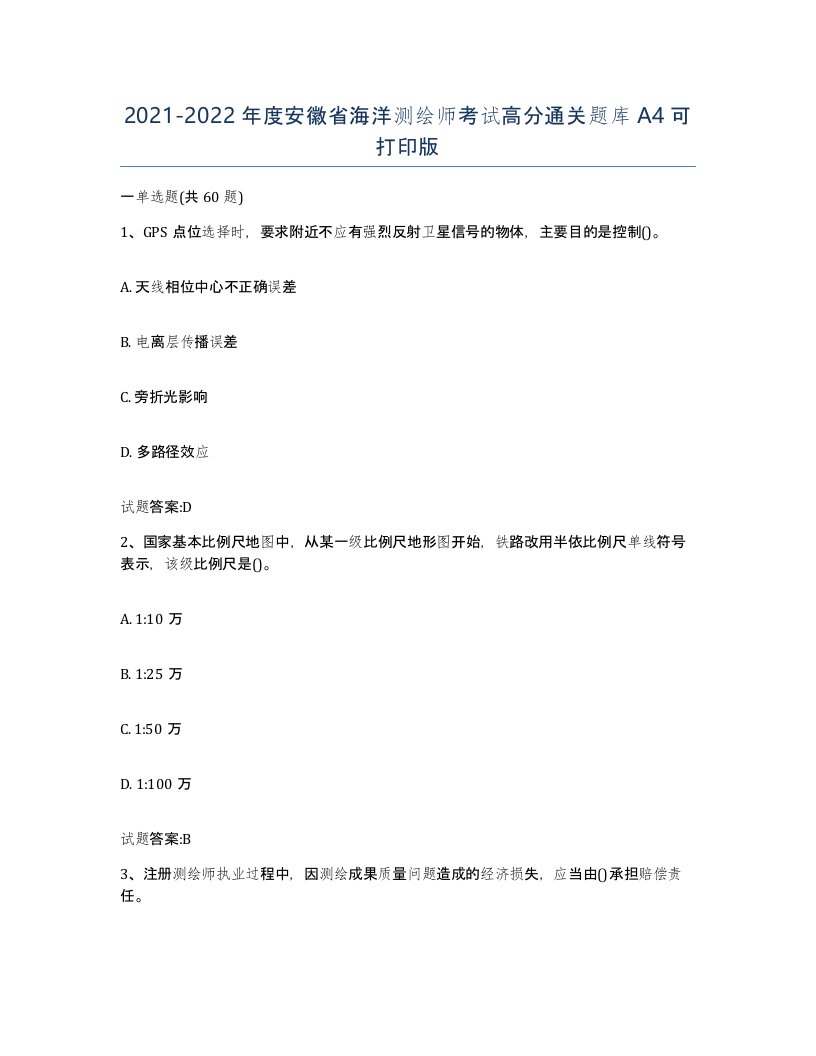 2021-2022年度安徽省海洋测绘师考试高分通关题库A4可打印版

一单选题(共60题)

1、GPS点位选择时，要求附近不应有强烈反射卫星信号的物体，主要目的是控制()。

A. 天线相位中心不正确误差

B. 电离层传播误差

C. 旁折光影响

D. 多路径效应

试题答案:D

2、国家基本比例尺地图中，从某一级比例尺地形图开始，铁路改用半依比例尺单线符号表示，该级比例尺是()。

A. 1:10 万

B. 1:25 万

C. 1:50 万

D. 1:100 万

试题答案:B

3、注册测绘师执业过程中，因测绘成果质量问题造成的经济损失，应当由()承担赔偿责任。